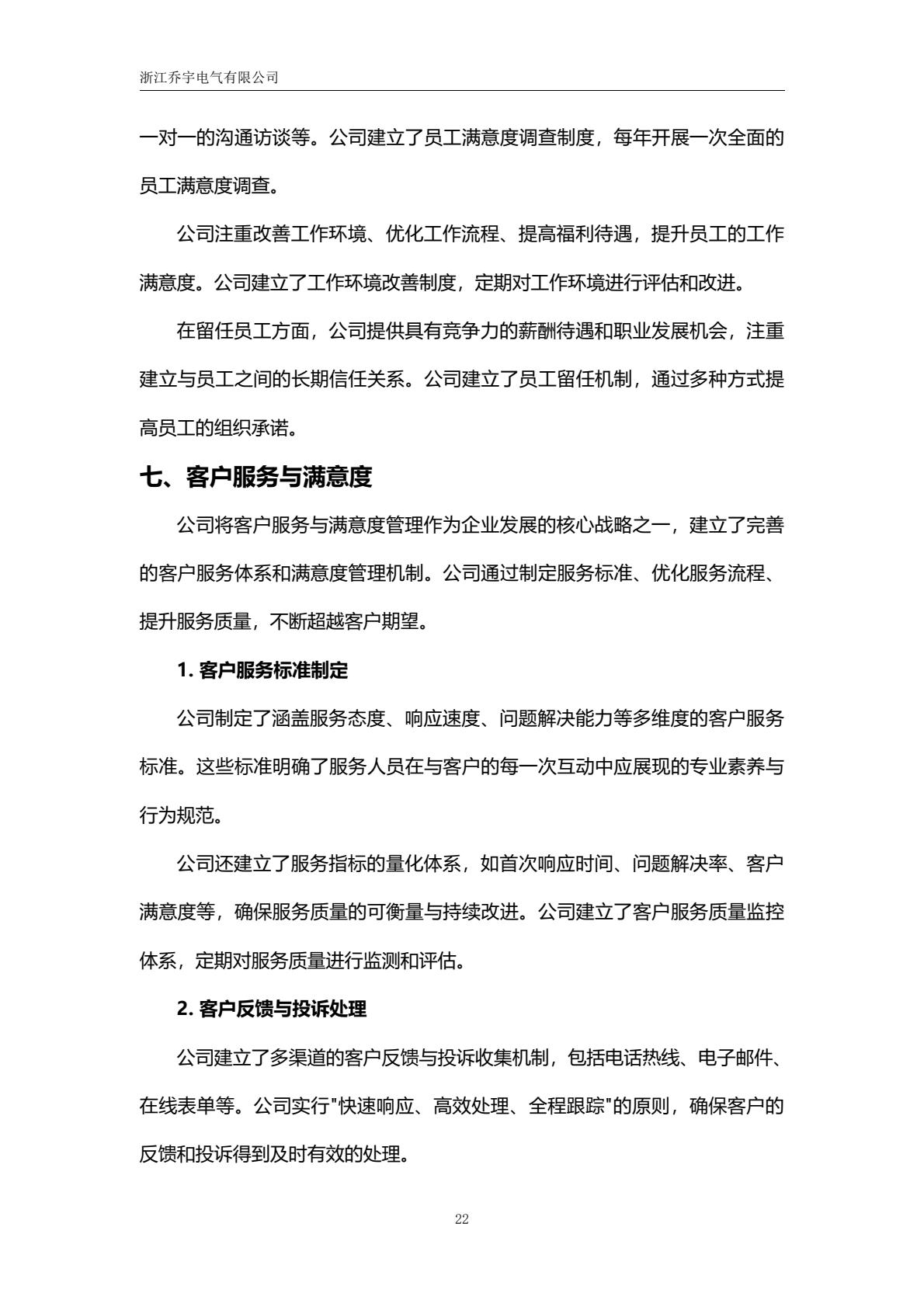 浙江乔宇电气有限公司

一对一的沟通访谈等。公司建立了员工满意度调查制度，每年开展一次全面的员工满意度调查。

公司注重改善工作环境、优化工作流程、提高福利待遇，提升员工的工作满意度。公司建立了工作环境改善制度，定期对工作环境进行评估和改进。

在留任员工方面，公司提供具有竞争力的薪酬待遇和职业发展机会，注重建立与员工之间的长期信任关系。公司建立了员工留任机制，通过多种方式提高员工的组织承诺。

七、客户服务与满意度

公司将客户服务与满意度管理作为企业发展的核心战略之一，建立了完善的客户服务体系和满意度管理机制。公司通过制定服务标准、优化服务流程、提升服务质量，不断超越客户期望。

1.客户服务标准制定

公司制定了涵盖服务态度、响应速度、问题解决能力等多维度的客户服务标准。这些标准明确了服务人员在与客户的每一次互动中应展现的专业素养与行为规范。

公司还建立了服务指标的量化体系，如首次响应时间、问题解决率、客户满意度等，确保服务质量的可衡量与持续改进。公司建立了客户服务质量监控体系，定期对服务质量进行监测和评估。

2.客户反馈与投诉处理

公司建立了多渠道的客户反馈与投诉收集机制，包括电话热线、电子邮件、在线表单等。公司实行“快速响应、高效处理、全程跟踪”的原则，确保客户的反馈和投诉得到及时有效的处理。

22